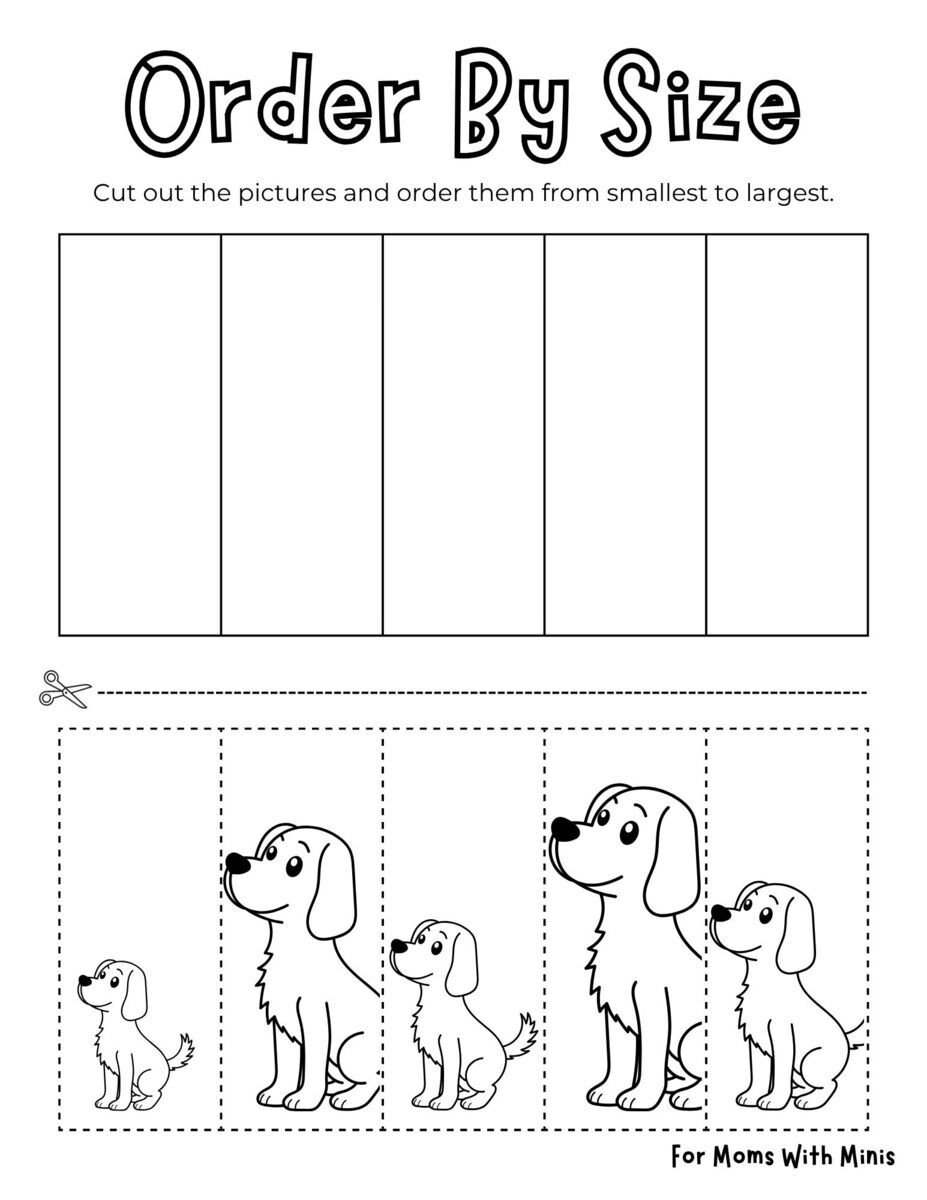 Order By Size

Cut out the pictures and order them from smallest to largest.

For Moms With Minis